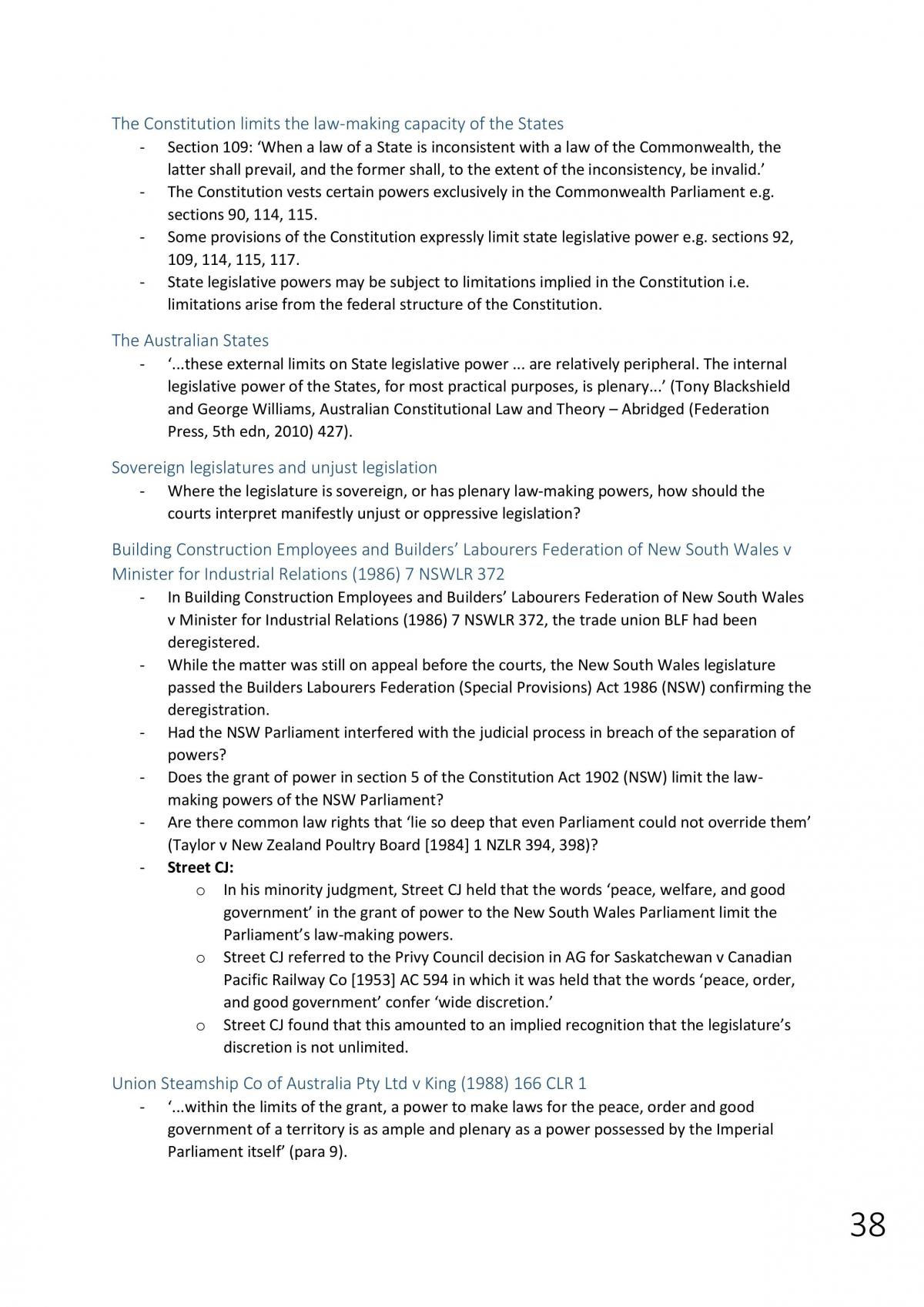 The Constitution limits the law-making capacity of the States

- Section 109: 'When a law of a State is inconsistent with a law of the Commonwealth, the latter shall prevail, and the former shall, to the extent of the inconsistency, be invalid.'
- The Constitution vests certain powers exclusively in the Commonwealth Parliament e.g. sections 90, 114, 115.
- Some provisions of the Constitution expressly limit state legislative power e.g. sections 92, 109, 114, 115, 117.
- State legislative powers may be subject to limitations implied in the Constitution i.e. limitations arise from the federal structure of the Constitution.

The Australian States

- '...these external limits on State legislative power ... are relatively peripheral. The internal legislative power of the States, for most practical purposes, is plenary...' (Tony Blackshield and George Williams, Australian Constitutional Law and Theory – Abridged (Federation Press, 5th edn, 2010) 427).

Sovereign legislatures and unjust legislation

- Where the legislature is sovereign, or has plenary law-making powers, how should the courts interpret manifestly unjust or oppressive legislation?

Building Construction Employees and Builders' Labourers Federation of New South Wales v Minister for Industrial Relations (1986) 7 NSWLR 372

- In Building Construction Employees and Builders' Labourers Federation of New South Wales v Minister for Industrial Relations (1986) 7 NSWLR 372, the trade union BLF had been deregistered.
- While the matter was still on appeal before the courts, the New South Wales legislature passed the Builders Labourers Federation (Special Provisions) Act 1986 (NSW) confirming the deregistration.
- Had the NSW Parliament interfered with the judicial process in breach of the separation of powers?
- Does the grant of power in section 5 of the Constitution Act 1902 (NSW) limit the law-making powers of the NSW Parliament?
- Are there common law rights that 'lie so deep that even Parliament could not override them' (Taylor v New Zealand Poultry Board [1984] 1 NZLR 394, 398)?
- Street CJ:
o In his minority judgment, Street CJ held that the words 'peace, welfare, and good government' in the grant of power to the New South Wales Parliament limit the Parliament's law-making powers.
o Street CJ referred to the Privy Council decision in AG for Saskatchewan v Canadian Pacific Railway Co [1953] AC 594 in which it was held that the words 'peace, order, and good government' confer 'wide discretion.'
o Street CJ found that this amounted to an implied recognition that the legislature's discretion is not unlimited.

Union Steamship Co of Australia Pty Ltd v King (1988) 166 CLR 1

- '...within the limits of the grant, a power to make laws for the peace, order and good government of a territory is as ample and plenary as a power possessed by the Imperial Parliament itself' (para 9).

38